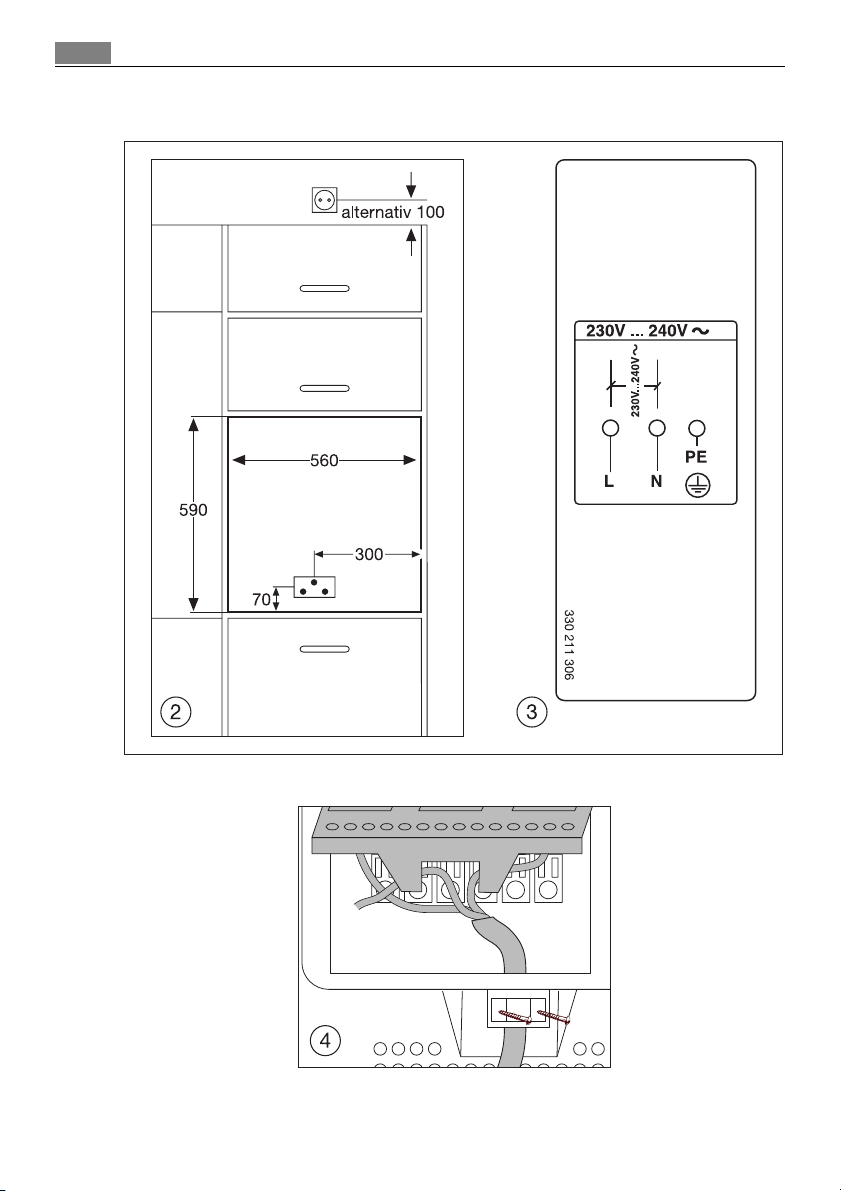 alternativ 100

560

590

300

70

2

230V ... 240V ~

230V...240V~

L N PE

330 211 306

3

4